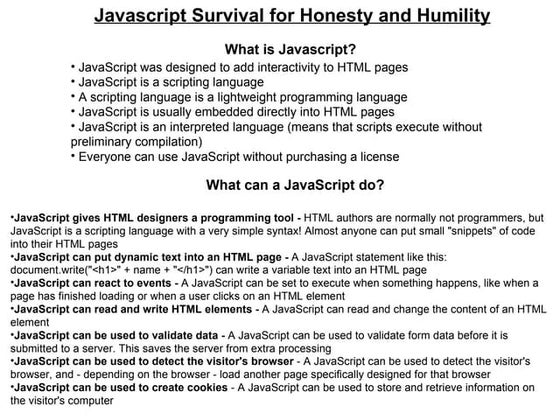 Javascript Survival for Honesty and Humility

What is Javascript?

• JavaScript was designed to add interactivity to HTML pages
• JavaScript is a scripting language
• A scripting language is a lightweight programming language
• JavaScript is usually embedded directly into HTML pages
• JavaScript is an interpreted language (means that scripts execute without preliminary compilation)
• Everyone can use JavaScript without purchasing a license

What can a JavaScript do?

•JavaScript gives HTML designers a programming tool - HTML authors are normally not programmers, but JavaScript is a scripting language with a very simple syntax! Almost anyone can put small "snippets" of code into their HTML pages
•JavaScript can put dynamic text into an HTML page - A JavaScript statement like this: document.write("<h1>" + name + "</h1>") can write a variable text into an HTML page
•JavaScript can react to events - A JavaScript can be set to execute when something happens, like when a page has finished loading or when a user clicks on an HTML element
•JavaScript can read and write HTML elements - A JavaScript can read and change the content of an HTML element
•JavaScript can be used to validate data - A JavaScript can be used to validate form data before it is submitted to a server. This saves the server from extra processing
•JavaScript can be used to detect the visitor's browser - A JavaScript can be used to detect the visitor's browser, and - depending on the browser - load another page specifically designed for that browser
•JavaScript can be used to create cookies - A JavaScript can be used to store and retrieve information on the visitor's computer